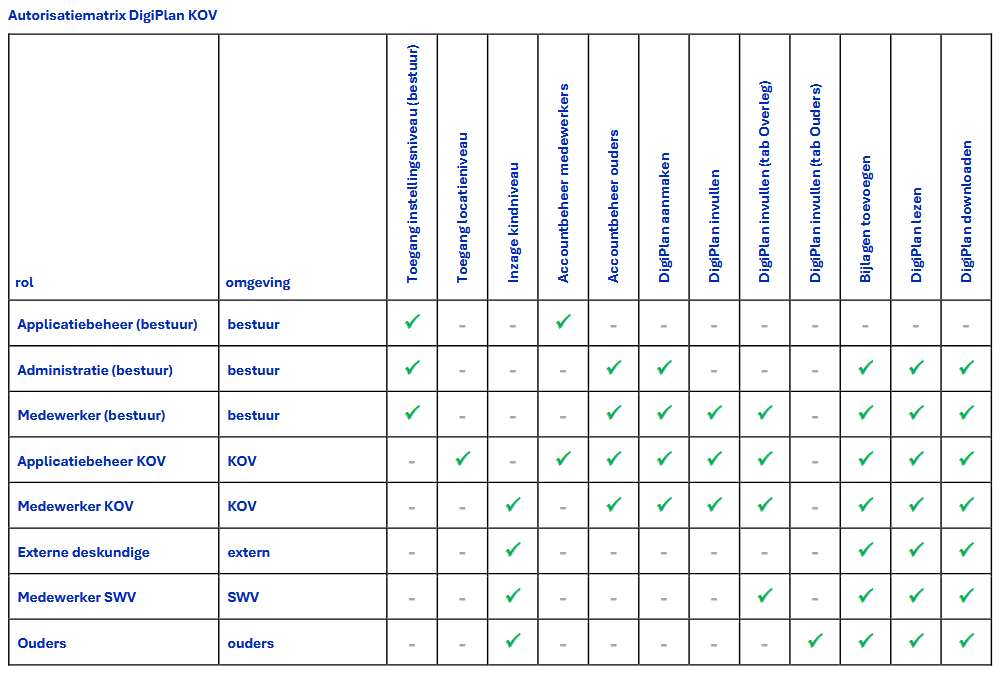 Autorisatiematrix DigiPlan KOV

| rol | omgeving | Toegang instellingsniveau (bestuur) | Toegang locatieniveau | Inzage kindniveau | Accountbeheer medewerkers | Accountbeheer ouders | DigiPlan aanmaken | DigiPlan invullen | DigiPlan invullen (tab Overleg) | DigiPlan invullen (tab Ouders) | Bijlagen toevoegen | DigiPlan lezen | DigiPlan downloaden |
|---|---|---|---|---|---|---|---|---|---|---|---|---|---|
| Applicatiebeheer (bestuur) | bestuur | ✓ | – | – | ✓ | – | – | – | – | – | – | – | – |
| Administratie (bestuur) | bestuur | ✓ | – | – | – | ✓ | ✓ | – | – | – | ✓ | ✓ | ✓ |
| Medewerker (bestuur) | bestuur | ✓ | – | – | – | ✓ | ✓ | ✓ | ✓ | – | ✓ | ✓ | ✓ |
| Applicatiebeheer KOV | KOV | – | ✓ | – | ✓ | ✓ | ✓ | ✓ | ✓ | – | ✓ | ✓ | ✓ |
| Medewerker KOV | KOV | – | – | ✓ | – | ✓ | ✓ | ✓ | ✓ | – | ✓ | ✓ | ✓ |
| Externe deskundige | extern | – | – | ✓ | – | – | – | – | – | – | ✓ | ✓ | ✓ |
| Medewerker SWV | SWV | – | – | ✓ | – | – | – | – | ✓ | – | ✓ | ✓ | ✓ |
| Ouders | ouders | – | – | ✓ | – | – | – | – | – | ✓ | ✓ | ✓ | ✓ |